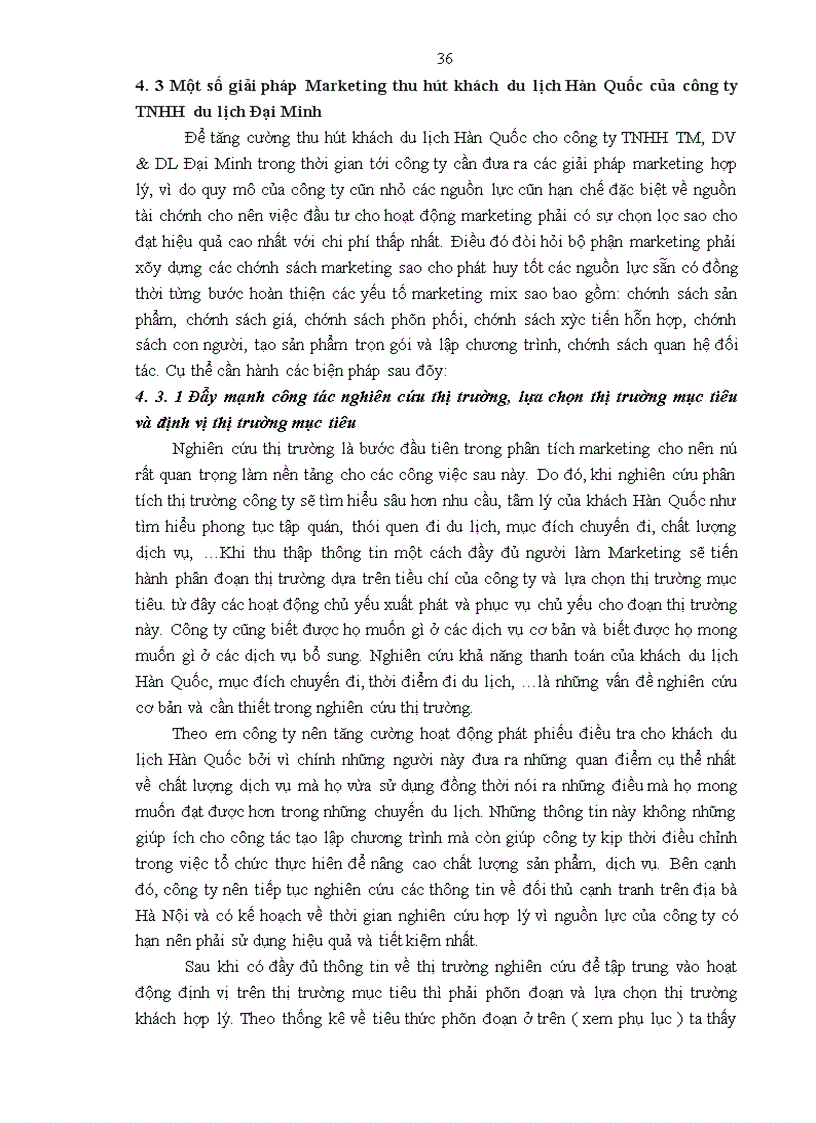 36

4. 3 Một số giải pháp Marketing thu hút khách du lịch Hàn Quốc của công ty TNHH du lịch Đại Minh

Để tăng cường thu hút khách du lịch Hàn Quốc cho công ty TNHH TM, DV & DL Đại Minh trong thời gian tới công ty cần đưa ra các giải pháp marketing hợp lý, vì do quy mô của công ty cũn nhỏ các nguồn lực cũn hạn chế đặc biệt về nguồn tài chớnh cho nên việc đầu tư cho hoạt động marketing phải có sự chọn lọc sao cho đạt hiệu quả cao nhất với chi phí thấp nhất. Điều đó đòi hỏi bộ phận marketing phải xõy dựng các chớnh sách marketing sao cho phát huy tốt các nguồn lực sẵn có đồng thời từng bước hoàn thiện các yếu tố marketing mix sao bao gồm: chớnh sách sản phẩm, chớnh sách giá, chớnh sách phõn phối, chớnh sách xỳc tiến hỗn hợp, chớnh sách con người, tạo sản phẩm trọn gói và lập chương trình, chớnh sách quan hệ đối tác. Cụ thể cần hành các biện pháp sau đõy:

4. 3. 1 Đẩy mạnh công tác nghiên cứu thị trường, lựa chọn thị trường mục tiêu và định vị thị trường mục tiêu

Nghiên cứu thị trường là bước đầu tiên trong phân tích marketing cho nên nú rất quan trọng làm nền tảng cho các công việc sau này. Do đó, khi nghiên cứu phân tích thị trường công ty sẽ tìm hiểu sâu hơn nhu cầu, tâm lý của khách Hàn Quốc như tìm hiểu phong tục tập quán, thói quen đi du lịch, mục đích chuyến đi, chất lượng dịch vụ, …Khi thu thập thông tin một cách đầy đủ người làm Marketing sẽ tiến hành phân đoạn thị trường dựa trên tiêu chí của công ty và lựa chọn thị trường mục tiêu. từ đây các hoạt động chủ yếu xuất phát và phục vụ chủ yếu cho đoạn thị trường này. Công ty cũng biết được họ muốn gì ở các dịch vụ cơ bản và biết được họ mong muốn gì ở các dịch vụ bổ sung. Nghiên cứu khả năng thanh toán của khách du lịch Hàn Quốc, mục đích chuyến đi, thời điểm đi du lịch, …là những vấn đề nghiên cứu cơ bản và cần thiết trong nghiên cứu thị trường.

Theo em công ty nên tăng cường hoạt động phát phiếu điều tra cho khách du lịch Hàn Quốc bởi vì chính những người này đưa ra những quan điểm cụ thể nhất về chất lượng dịch vụ mà họ vừa sử dụng đồng thời nói ra những điều mà họ mong muốn đạt được hơn trong những chuyến du lịch. Những thông tin này không những giúp ích cho công tác tạo lập chương trình mà còn giúp công ty kịp thời điều chỉnh trong việc tổ chức thực hiện để nâng cao chất lượng sản phẩm, dịch vụ. Bên cạnh đó, công ty nên tiếp tục nghiên cứu các thông tin về đối thủ cạnh tranh trên địa bà Hà Nội và có kế hoạch về thời gian nghiên cứu hợp lý vì nguồn lực của công ty có hạn nên phải sử dụng hiệu quả và tiết kiệm nhất.

Sau khi có đầy đủ thông tin về thị trường nghiên cứu để tập trung vào hoạt động định vị trên thị trường mục tiêu thì phải phõn đoạn và lựa chọn thị trường khách hợp lý. Theo thống kê về tiêu thức phõn đoạn ở trên ( xem phụ lục ) ta thấy